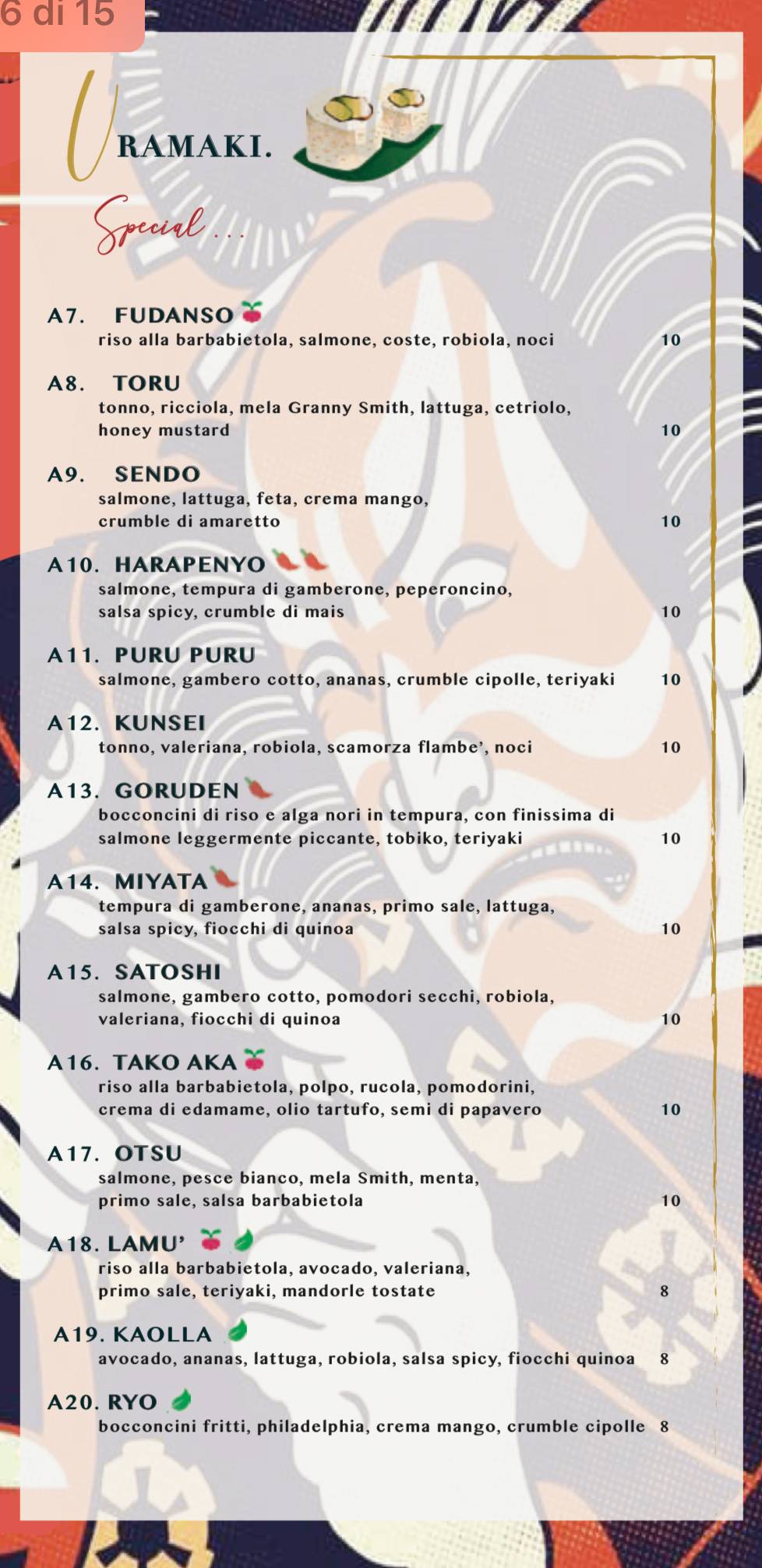 6 di 15

URAMAKI.

Special ...

A7. FUDANSO
riso alla barbabietola, salmone, coste, robiola, noci 10

A8. TORU
tonno, ricciola, mela Granny Smith, lattuga, cetriolo, honey mustard 10

A9. SENDO
salmone, lattuga, feta, crema mango, crumble di amaretto 10

A10. HARAPENYO
salmone, tempura di gamberone, peperoncino, salsa spicy, crumble di mais 10

A11. PURU PURU
salmone, gambero cotto, ananas, crumble cipolle, teriyaki 10

A12. KUNSEI
tonno, valeriana, robiola, scamorza flambe', noci 10

A13. GORUDEN
bocconcini di riso e alga nori in tempura, con finissima di salmone leggermente piccante, tobiko, teriyaki 10

A14. MIYATA
tempura di gamberone, ananas, primo sale, lattuga, salsa spicy, fiocchi di quinoa 10

A15. SATOSHI
salmone, gambero cotto, pomodori secchi, robiola, valeriana, fiocchi di quinoa 10

A16. TAKO AKA
riso alla barbabietola, polpo, rucola, pomodorini, crema di edamame, olio tartufo, semi di papavero 10

A17. OTSU
salmone, pesce bianco, mela Smith, menta, primo sale, salsa barbabietola 10

A18. LAMU'
riso alla barbabietola, avocado, valeriana, primo sale, teriyaki, mandorle tostate 8

A19. KAOLLA
avocado, ananas, lattuga, robiola, salsa spicy, fiocchi quinoa 8

A20. RYO
bocconcini fritti, philadelphia, crema mango, crumble cipolle 8